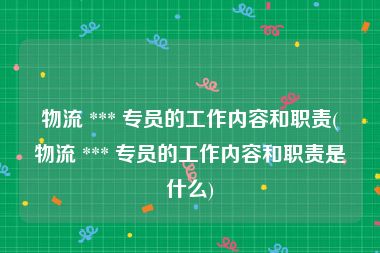 物流 *** 专员的工作内容和职责(物流 *** 专员的工作内容和职责是什么)